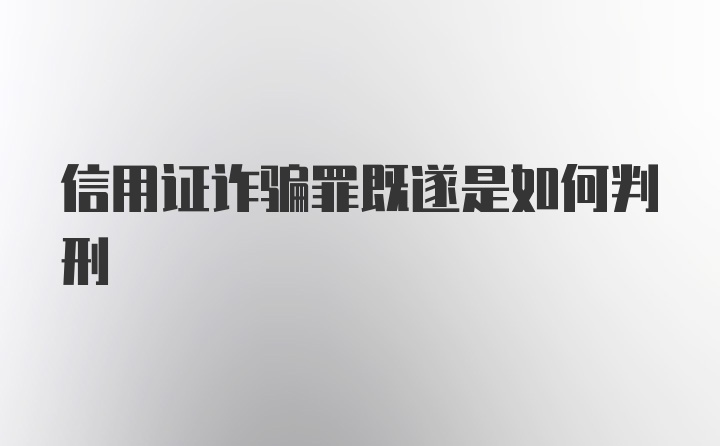 信用证诈骗罪既遂是如何判刑